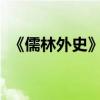 《儒林外史》